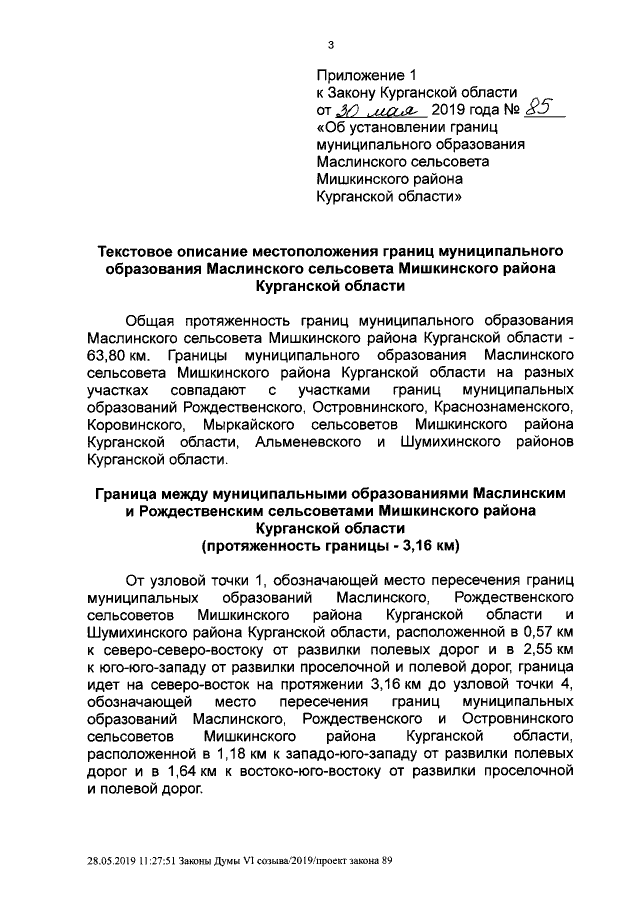 3

Приложение 1
к Закону Курганской области
от 30 мая 2019 года № 85
«Об установлении границ муниципального образования Маслинского сельсовета Мишкинского района Курганской области»

Текстовое описание местоположения границ муниципального образования Маслинского сельсовета Мишкинского района Курганской области

Общая протяженность границ муниципального образования Маслинского сельсовета Мишкинского района Курганской области - 63,80 км. Границы муниципального образования Маслинского сельсовета Мишкинского района Курганской области на разных участках совпадают с участками границ муниципальных образований Рождественского, Островнинского, Краснознаменского, Коровинского, Мыркайского сельсоветов Мишкинского района Курганской области, Альменевского и Шумихинского районов Курганской области.

Граница между муниципальными образованиями Маслинским и Рождественским сельсоветами Мишкинского района Курганской области
(протяженность границы - 3,16 км)

От узловой точки 1, обозначающей место пересечения границ муниципальных образований Маслинского, Рождественского сельсоветов Мишкинского района Курганской области и Шумихинского района Курганской области, расположенной в 0,57 км к северо-северо-востоку от развилки полевых дорог и в 2,55 км к юго-юго-западу от развилки проселочной и полевой дорог, граница идет на северо-восток на протяжении 3,16 км до узловой точки 4, обозначающей место пересечения границ муниципальных образований Маслинского, Рождественского и Островнинского сельсоветов Мишкинского района Курганской области, расположенной в 1,18 км к западо-юго-западу от развилки полевых дорог и в 1,64 км к востоко-юго-востоку от развилки проселочной и полевой дорог.

28.05.2019 11:27:51 Законы Думы VI созыва/2019/проект закона 89